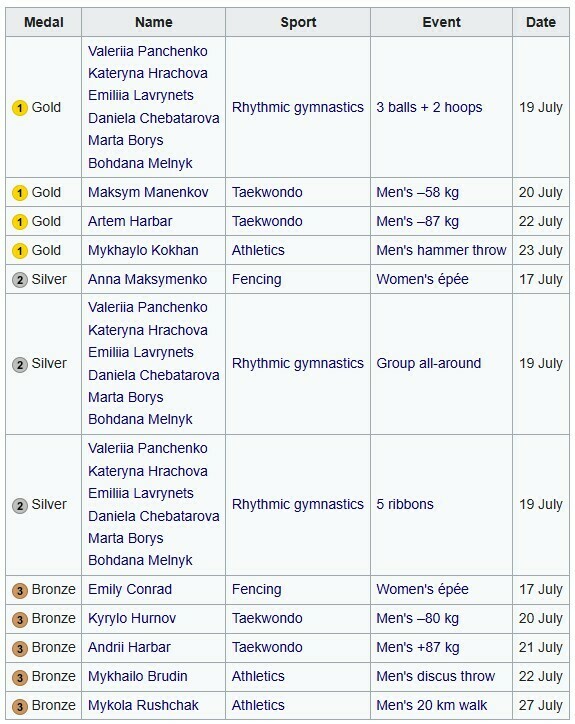 | Medal | Name | Sport | Event | Date |
|---|---|---|---|---|
| 1 Gold | Valeriia Panchenko Kateryna Hrachova Emiliia Lavrynets Daniela Chebatarova Marta Borys Bohdana Melnyk | Rhythmic gymnastics | 3 balls + 2 hoops | 19 July |
| 1 Gold | Maksym Manenkov | Taekwondo | Men's –58 kg | 20 July |
| 1 Gold | Artem Harbar | Taekwondo | Men's –87 kg | 22 July |
| 1 Gold | Mykhaylo Kokhan | Athletics | Men's hammer throw | 23 July |
| 2 Silver | Anna Maksymenko | Fencing | Women's épée | 17 July |
| 2 Silver | Valeriia Panchenko Kateryna Hrachova Emiliia Lavrynets Daniela Chebatarova Marta Borys Bohdana Melnyk | Rhythmic gymnastics | Group all-around | 19 July |
| 2 Silver | Valeriia Panchenko Kateryna Hrachova Emiliia Lavrynets Daniela Chebatarova Marta Borys Bohdana Melnyk | Rhythmic gymnastics | 5 ribbons | 19 July |
| 3 Bronze | Emily Conrad | Fencing | Women's épée | 17 July |
| 3 Bronze | Kyrylo Hurnov | Taekwondo | Men's –80 kg | 20 July |
| 3 Bronze | Andrii Harbar | Taekwondo | Men's +87 kg | 21 July |
| 3 Bronze | Mykhailo Brudin | Athletics | Men's discus throw | 22 July |
| 3 Bronze | Mykola Rushchak | Athletics | Men's 20 km walk | 27 July |